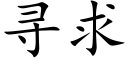 寻求